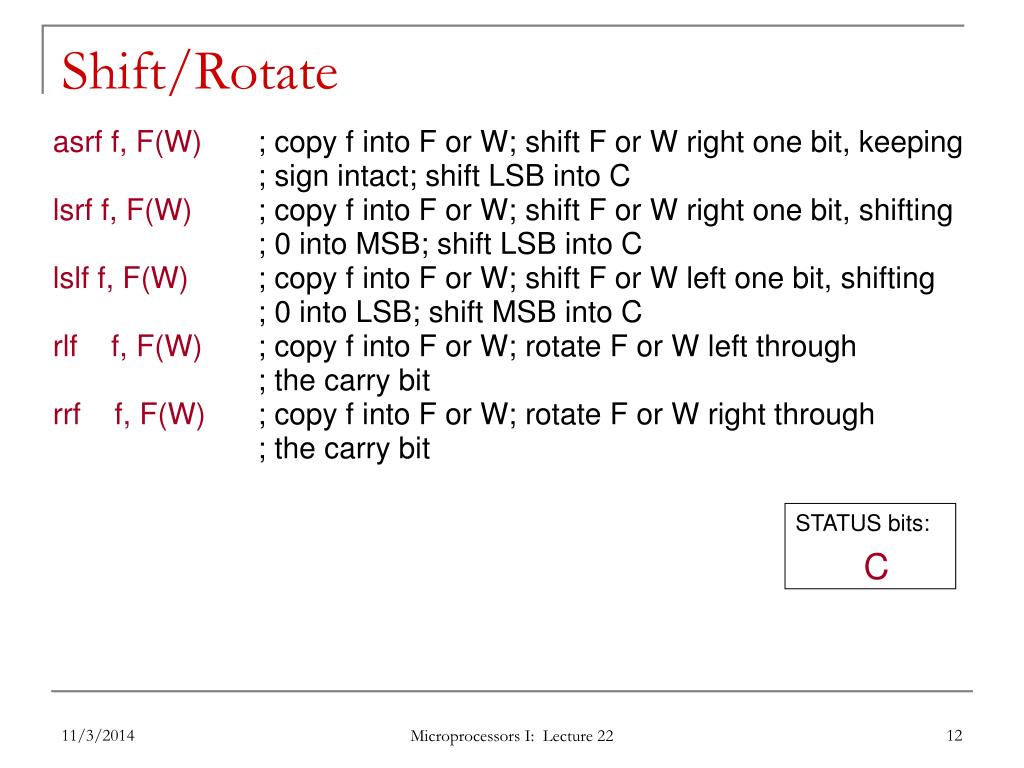 Shift/Rotate

asrf f, F(W) ; copy f into F or W; shift F or W right one bit, keeping ; sign intact; shift LSB into C

lsrf f, F(W) ; copy f into F or W; shift F or W right one bit, shifting ; 0 into MSB; shift LSB into C

lslf f, F(W) ; copy f into F or W; shift F or W left one bit, shifting ; 0 into LSB; shift MSB into C

rlf f, F(W) ; copy f into F or W; rotate F or W left through ; the carry bit

rrf f, F(W) ; copy f into F or W; rotate F or W right through ; the carry bit

STATUS bits:
C

11/3/2014

Microprocessors I: Lecture 22

12